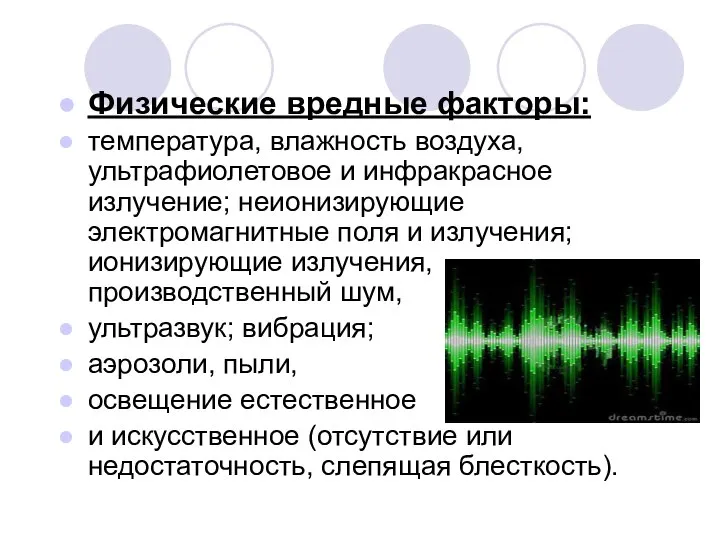 Физические вредные факторы:

температура, влажность воздуха, ультрафиолетовое и инфракрасное излучение; неионизирующие электромагнитные поля и излучения; ионизирующие излучения, производственный шум,

ультразвук; вибрация;

аэрозоли, пыли,

освещение естественное

и искусственное (отсутствие или недостаточность, слепящая блесткость).

dreamstime.com